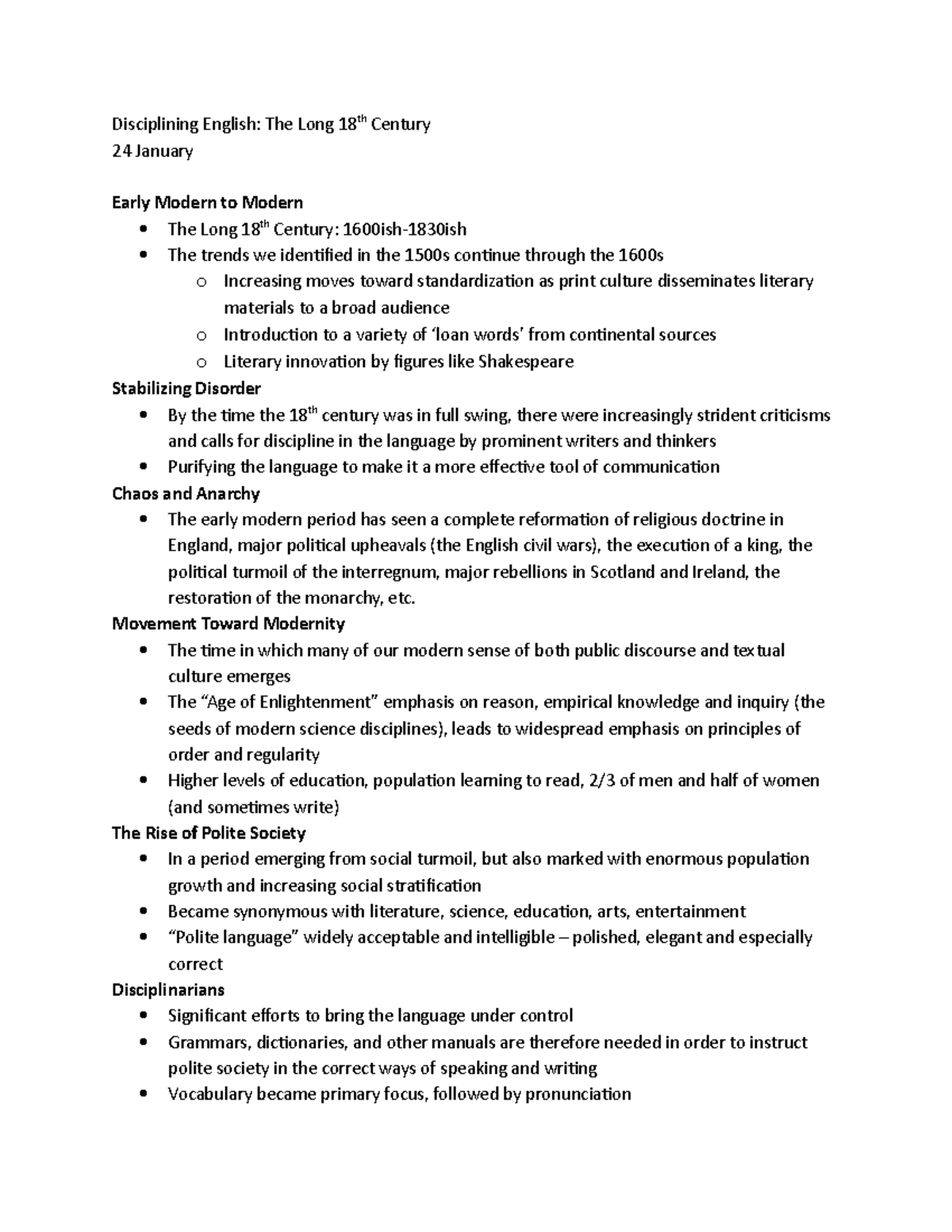 Disciplining English: The Long 18th Century
24 January

Early Modern to Modern
• The Long 18th Century: 1600ish-1830ish
• The trends we identified in the 1500s continue through the 1600s
o Increasing moves toward standardization as print culture disseminates literary materials to a broad audience
o Introduction to a variety of 'loan words' from continental sources
o Literary innovation by figures like Shakespeare
Stabilizing Disorder
• By the time the 18th century was in full swing, there were increasingly strident criticisms and calls for discipline in the language by prominent writers and thinkers
• Purifying the language to make it a more effective tool of communication
Chaos and Anarchy
• The early modern period has seen a complete reformation of religious doctrine in England, major political upheavals (the English civil wars), the execution of a king, the political turmoil of the interregnum, major rebellions in Scotland and Ireland, the restoration of the monarchy, etc.
Movement Toward Modernity
• The time in which many of our modern sense of both public discourse and textual culture emerges
• The "Age of Enlightenment" emphasis on reason, empirical knowledge and inquiry (the seeds of modern science disciplines), leads to widespread emphasis on principles of order and regularity
• Higher levels of education, population learning to read, 2/3 of men and half of women (and sometimes write)
The Rise of Polite Society
• In a period emerging from social turmoil, but also marked with enormous population growth and increasing social stratification
• Became synonymous with literature, science, education, arts, entertainment
• "Polite language" widely acceptable and intelligible – polished, elegant and especially correct
Disciplinarians
• Significant efforts to bring the language under control
• Grammars, dictionaries, and other manuals are therefore needed in order to instruct polite society in the correct ways of speaking and writing
• Vocabulary became primary focus, followed by pronunciation